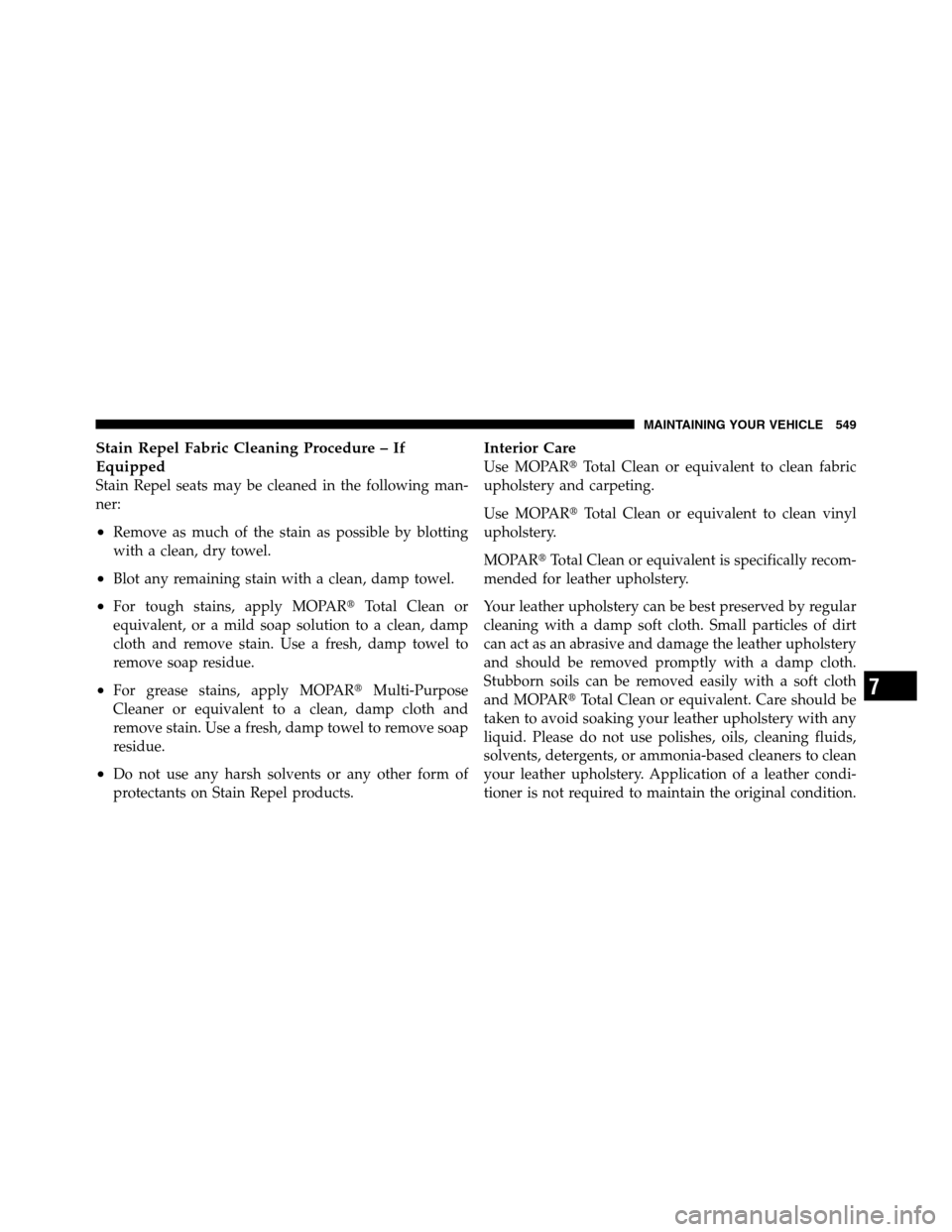 MAINTAINING YOUR VEHICLE 549

Stain Repel Fabric Cleaning Procedure – If Equipped
Stain Repel seats may be cleaned in the following manner:

• Remove as much of the stain as possible by blotting with a clean, dry towel.

• Blot any remaining stain with a clean, damp towel.

• For tough stains, apply MOPAR® Total Clean or equivalent, or a mild soap solution to a clean, damp cloth and remove stain. Use a fresh, damp towel to remove soap residue.

• For grease stains, apply MOPAR® Multi-Purpose Cleaner or equivalent to a clean, damp cloth and remove stain. Use a fresh, damp towel to remove soap residue.

• Do not use any harsh solvents or any other form of protectants on Stain Repel products.

Interior Care
Use MOPAR® Total Clean or equivalent to clean fabric upholstery and carpeting.

Use MOPAR® Total Clean or equivalent to clean vinyl upholstery.

MOPAR® Total Clean or equivalent is specifically recommended for leather upholstery.

Your leather upholstery can be best preserved by regular cleaning with a damp soft cloth. Small particles of dirt can act as an abrasive and damage the leather upholstery and should be removed promptly with a damp cloth. Stubborn soils can be removed easily with a soft cloth and MOPAR® Total Clean or equivalent. Care should be taken to avoid soaking your leather upholstery with any liquid. Please do not use polishes, oils, cleaning fluids, solvents, detergents, or ammonia-based cleaners to clean your leather upholstery. Application of a leather conditioner is not required to maintain the original condition.

7

carmanualsonline.info